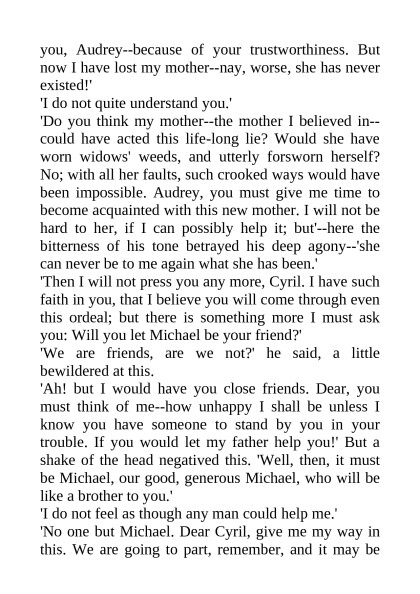 you, Audrey--because of your trustworthiness. But now I have lost my mother--nay, worse, she has never existed!'
'I do not quite understand you.'
'Do you think my mother--the mother I believed in--could have acted this life-long lie? Would she have worn widows' weeds, and utterly forsworn herself? No; with all her faults, such crooked ways would have been impossible. Audrey, you must give me time to become acquainted with this new mother. I will not be hard to her, if I can possibly help it; but'--here the bitterness of his tone betrayed his deep agony--'she can never be to me again what she has been.'
'Then I will not press you any more, Cyril. I have such faith in you, that I believe you will come through even this ordeal; but there is something more I must ask you: Will you let Michael be your friend?'
'We are friends, are we not?' he said, a little bewildered at this.
'Ah! but I would have you close friends. Dear, you must think of me--how unhappy I shall be unless I know you have someone to stand by you in your trouble. If you would let my father help you!' But a shake of the head negatived this. 'Well, then, it must be Michael, our good, generous Michael, who will be like a brother to you.'
'I do not feel as though any man could help me.'
'No one but Michael. Dear Cyril, give me my way in this. We are going to part, remember, and it may be